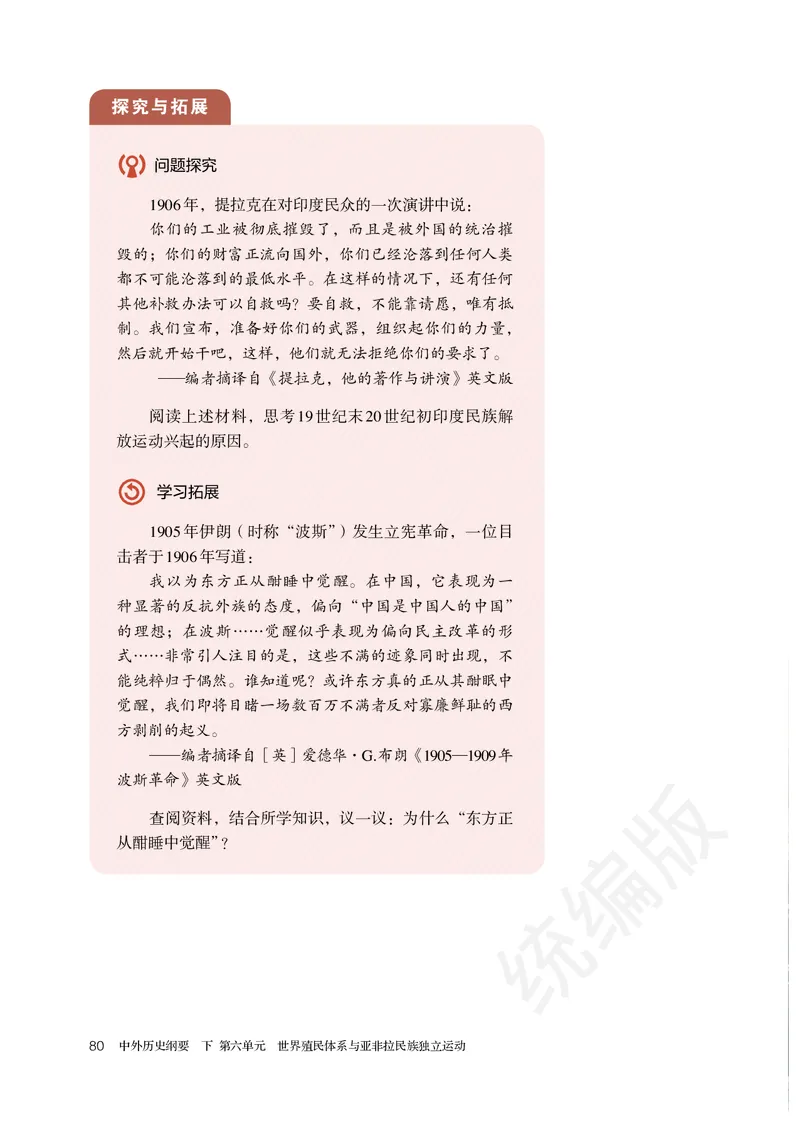 探究与拓展

问题探究

1906年，提拉克在对印度民众的一次演讲中说：

你们的工业被彻底摧毁了，而且是被外国的统治摧毁的；你们的财富正流向国外，你们已经沦落到任何人类都不可能沦落到的最低水平。在这样的情况下，还有任何其他补救办法可以自救吗？要自救，不能靠请愿，唯有抵制。我们宣布，准备好你们的武器，组织起你们的力量，然后就开始干吧，这样，他们就无法拒绝你们的要求了。

——编者摘译自《提拉克，他的著作与讲演》英文版

阅读上述材料，思考19世纪末20世纪初印度民族解放运动兴起的原因。

学习拓展

1905年伊朗（时称“波斯”）发生立宪革命，一位目击者于1906年写道：

我以为东方正从酣睡中觉醒。在中国，它表现为一种显著的反抗外族的态度，偏向“中国是中国人的中国”的理想；在波斯……觉醒似乎表现为偏向民主改革的形式……非常引人注目的是，这些不满的迹象同时出现，不能纯粹归于偶然。谁知道呢？或许东方真的正从其酣眠中觉醒，我们即将目睹一场数百万不满者反对寡廉鲜耻的西方剥削的起义。

——编者摘译自［英］爱德华·G.布朗《1905—1909年波斯革命》英文版

查阅资料，结合所学知识，议一议：为什么“东方正从酣睡中觉醒”？

统编版

80 中外历史纲要 下 第六单元 世界殖民体系与亚非拉民族独立运动